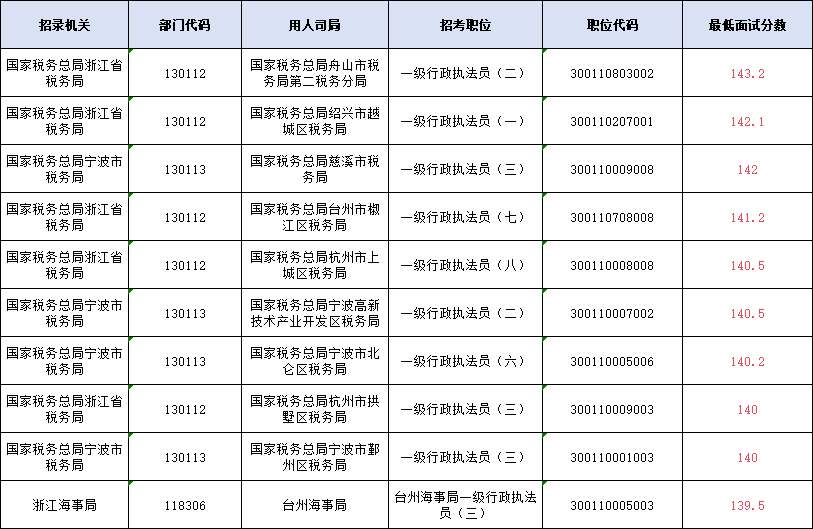 | 招录机关 | 部门代码 | 用人司局 | 招考职位 | 职位代码 | 最低面试分数 |
|---|---|---|---|---|---|
| 国家税务总局浙江省税务局 | 130112 | 国家税务总局舟山市税务局第二税务分局 | 一级行政执法员（二） | 300110803002 | 143.2 |
| 国家税务总局浙江省税务局 | 130112 | 国家税务总局绍兴市越城区税务局 | 一级行政执法员（一） | 300110207001 | 142.1 |
| 国家税务总局宁波市税务局 | 130113 | 国家税务总局慈溪市税务局 | 一级行政执法员（三） | 300110009008 | 142 |
| 国家税务总局浙江省税务局 | 130112 | 国家税务总局台州市椒江区税务局 | 一级行政执法员（七） | 300110708008 | 141.2 |
| 国家税务总局浙江省税务局 | 130112 | 国家税务总局杭州市上城区税务局 | 一级行政执法员（八） | 300110008008 | 140.5 |
| 国家税务总局宁波市税务局 | 130113 | 国家税务总局宁波高新技术产业开发区税务局 | 一级行政执法员（二） | 300110007002 | 140.5 |
| 国家税务总局宁波市税务局 | 130113 | 国家税务总局宁波市北仑区税务局 | 一级行政执法员（六） | 300110005006 | 140.2 |
| 国家税务总局浙江省税务局 | 130112 | 国家税务总局杭州市拱墅区税务局 | 一级行政执法员（三） | 300110009003 | 140 |
| 国家税务总局宁波市税务局 | 130113 | 国家税务总局宁波市鄞州区税务局 | 一级行政执法员（三） | 300110001003 | 140 |
| 浙江海事局 | 118306 | 台州海事局 | 台州海事局一级行政执法员（三） | 300110005003 | 139.5 |